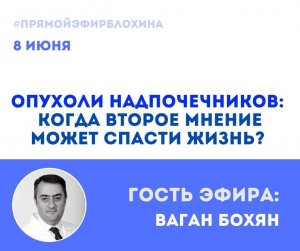 #ПРЯМОЙЭФИРБЛОХИНА

8 ИЮНЯ

ОПУХОЛИ НАДПОЧЕЧНИКОВ: КОГДА ВТОРОЕ МНЕНИЕ МОЖЕТ СПАСТИ ЖИЗНЬ?

ГОСТЬ ЭФИРА:
ВАГАН БОХЯН